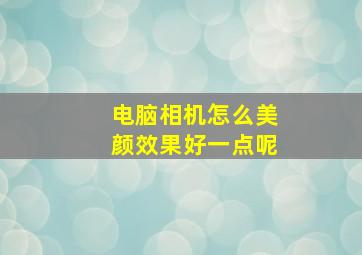 电脑相机怎么美颜效果好一点呢